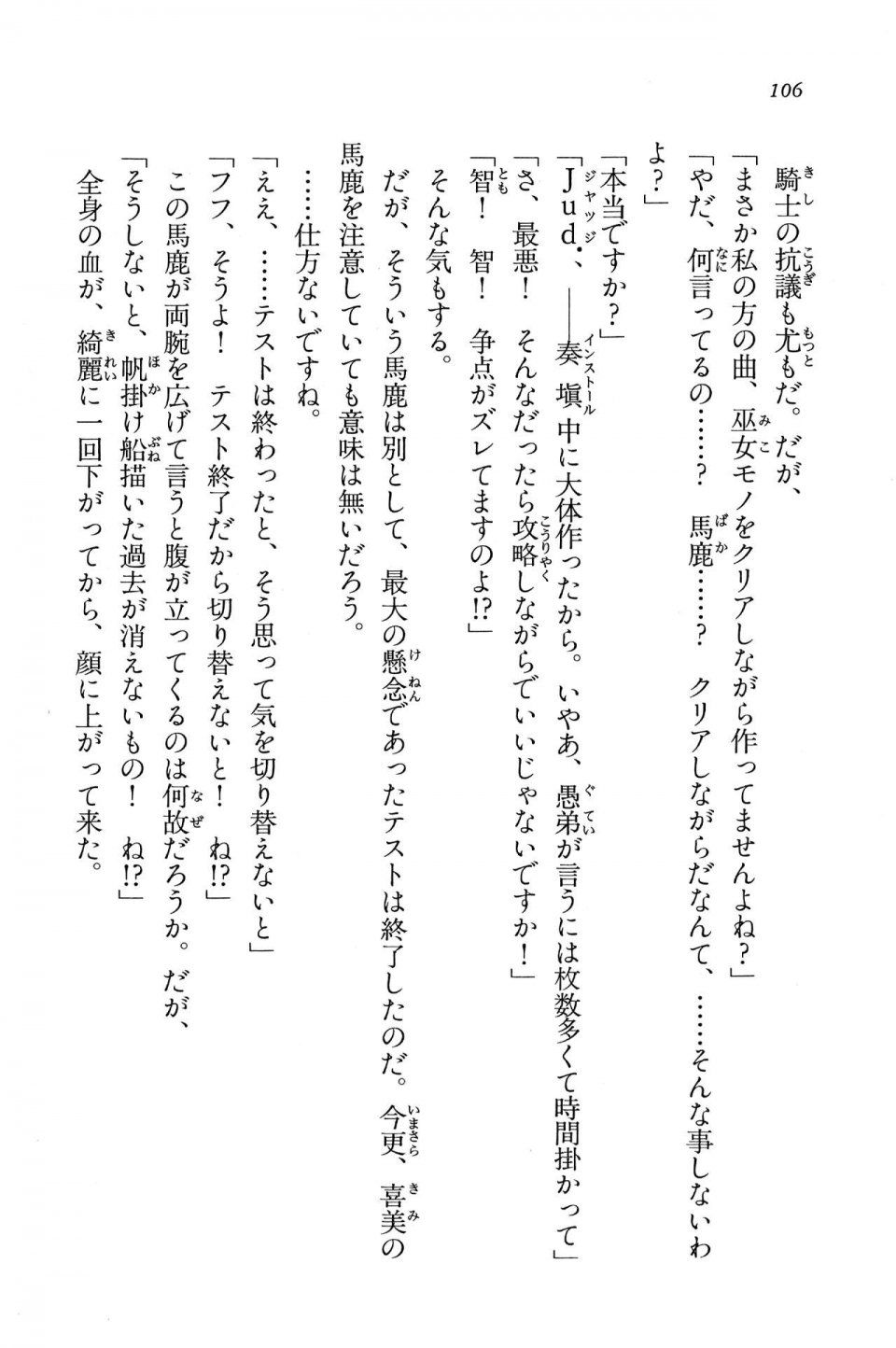 106

騎士の抗議も尤もだ。だが、

「まさか私の方の曲、巫女モノをクリアしながら作ってませんよね？」

「やだ、何言ってるの……？　馬鹿……？　クリアしながらだなんて、……そんな事しないわよ？」

「本当ですか？」

「Jud．、――奏塡中に大体作ったから。いやあ、愚弟が言うには枚数多くて時間掛かって」

「さ、最悪！　そんなだったら攻略しながらでいいじゃないですか！」

「智！　智！　争点がズレてますのよ!?」

そんな気もする。

だが、そういう馬鹿は別として、最大の懸念であったテストは終了したのだ。今更、喜美の馬鹿を注意していても意味は無いだろう。

……仕方ないですね。

「ええ、……テストは終わったと、そう思って気を切り替えないと」

「フフ、そうよ！　テスト終了だから切り替えないと！　ね!?」

この馬鹿が両腕を広げて言うと腹が立ってくるのは何故だろうか。だが、

「そうしないと、帆掛け船描いた過去が消えないもの！　ね!?」

全身の血が、綺麗に一回下がってから、顔に上がって来た。